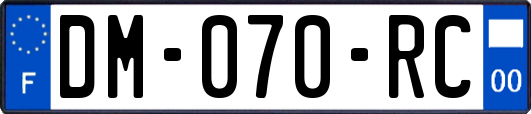 F
DM-070-RC
00